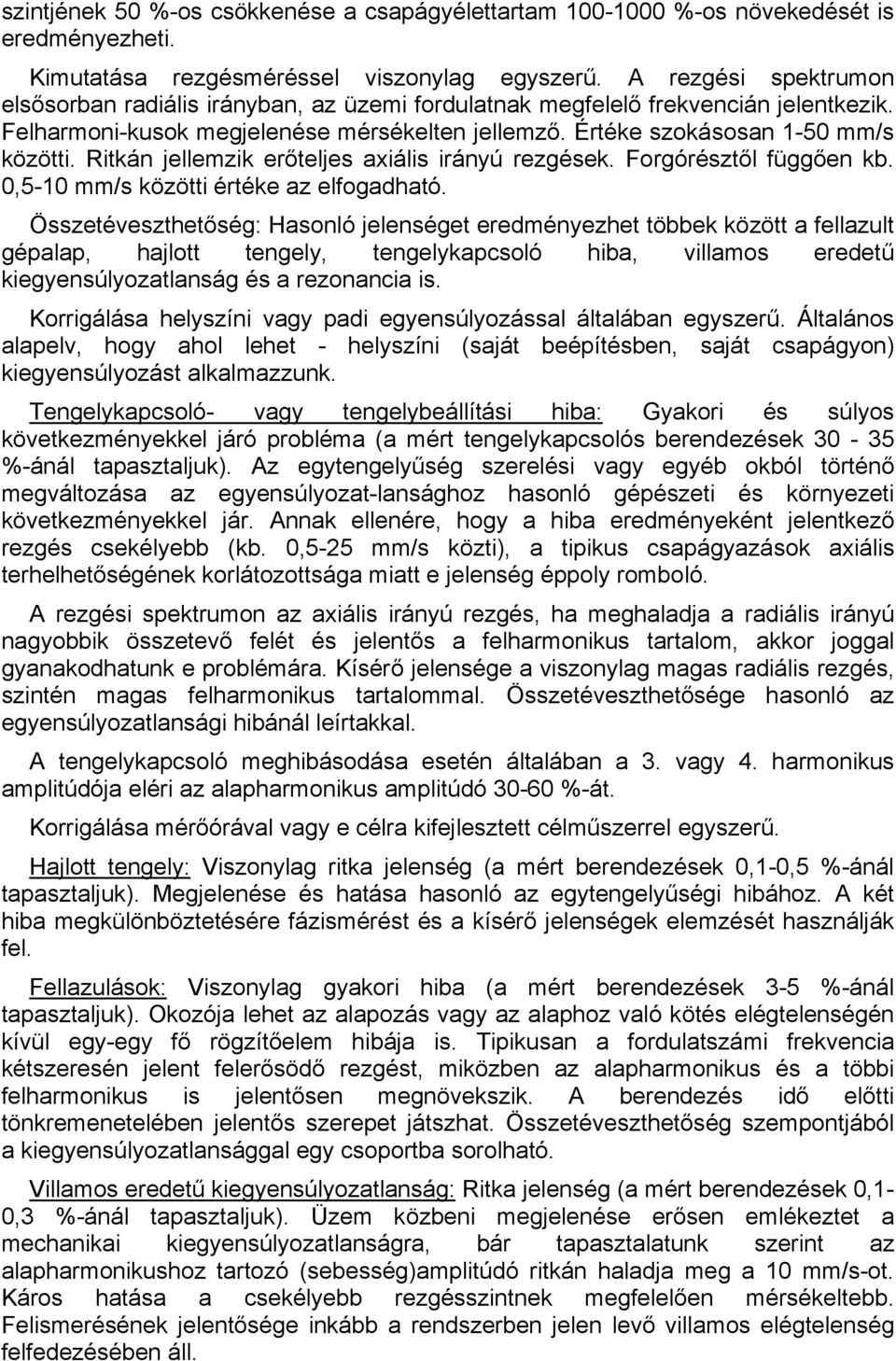 szintjének 50 %-os csökkenése a csapágyélettartam 100-1000 %-os növekedését is eredményezheti.

Kimutatása rezgésméréssel viszonylag egyszerű. A rezgési spektrumon elsősorban radiális irányban, az üzemi fordulatnak megfelelő frekvencián jelentkezik. Felharmoni-kusok megjelenése mérsékelten jellemző. Értéke szokásosan 1-50 mm/s közötti. Ritkán jellemzik erőteljes axiális irányú rezgések. Forgórésztől függően kb. 0,5-10 mm/s közötti értéke az elfogadható.

Összetéveszthetőség: Hasonló jelenséget eredményezhet többek között a fellazult gépalap, hajlott tengely, tengelykapcsoló hiba, villamos eredetű kiegyensúlyozatlanság és a rezonancia is.

Korrigálása helyszíni vagy padi egyensúlyozással általában egyszerű. Általános alapelv, hogy ahol lehet - helyszíni (saját beépítésben, saját csapágyon) kiegyensúlyozást alkalmazzunk.

Tengelykapcsoló- vagy tengelybeállítási hiba: Gyakori és súlyos következményekkel járó probléma (a mért tengelykapcsolós berendezések 30 - 35 %-ánál tapasztaljuk). Az egytengelyűség szerelési vagy egyéb okból történő megváltozása az egyensúlyozat-lansághoz hasonló gépészeti és környezeti következményekkel jár. Annak ellenére, hogy a hiba eredményeként jelentkező rezgés csekélyebb (kb. 0,5-25 mm/s közti), a tipikus csapágyazások axiális terhelhetőségének korlátozottsága miatt e jelenség éppoly romboló.

A rezgési spektrumon az axiális irányú rezgés, ha meghaladja a radiális irányú nagyobbik összetevő felét és jelentős a felharmonikus tartalom, akkor joggal gyanakodhatunk e problémára. Kísérő jelensége a viszonylag magas radiális rezgés, szintén magas felharmonikus tartalommal. Összetéveszthetősége hasonló az egyensúlyozatlansági hibánál leírtakkal.

A tengelykapcsoló meghibásodása esetén általában a 3. vagy 4. harmonikus amplitúdója eléri az alapharmonikus amplitúdó 30-60 %-át.

Korrigálása mérőórával vagy e célra kifejlesztett célműszerrel egyszerű.

Hajlott tengely: Viszonylag ritka jelenség (a mért berendezések 0,1-0,5 %-ánál tapasztaljuk). Megjelenése és hatása hasonló az egytengelyűségi hibához. A két hiba megkülönböztetésére fázismérést és a kísérő jelenségek elemzését használják fel.

Fellazulások: Viszonylag gyakori hiba (a mért berendezések 3-5 %-ánál tapasztaljuk). Okozója lehet az alapozás vagy az alaphoz való kötés elégtelenségén kívül egy-egy fő rögzítőelem hibája is. Tipikusan a fordulatszámi frekvencia kétszeresén jelent felerősödő rezgést, miközben az alapharmonikus és a többi felharmonikus is jelentősen megnövekszik. A berendezés idő előtti tönkremenetelében jelentős szerepet játszhat. Összetéveszthetőség szempontjából a kiegyensúlyozatlansággal egy csoportba sorolható.

Villamos eredetű kiegyensúlyozatlanság: Ritka jelenség (a mért berendezések 0,1-0,3 %-ánál tapasztaljuk). Üzem közbeni megjelenése erősen emlékeztet a mechanikai kiegyensúlyozatlanságra, bár tapasztalatunk szerint az alapharmonikushoz tartozó (sebesség)amplitúdó ritkán haladja meg a 10 mm/s-ot. Káros hatása a csekélyebb rezgésszintnek megfelelően mérsékeltebb. Felismerésének jelentősége inkább a rendszerben jelen levő villamos elégtelenség felfedezésében áll.